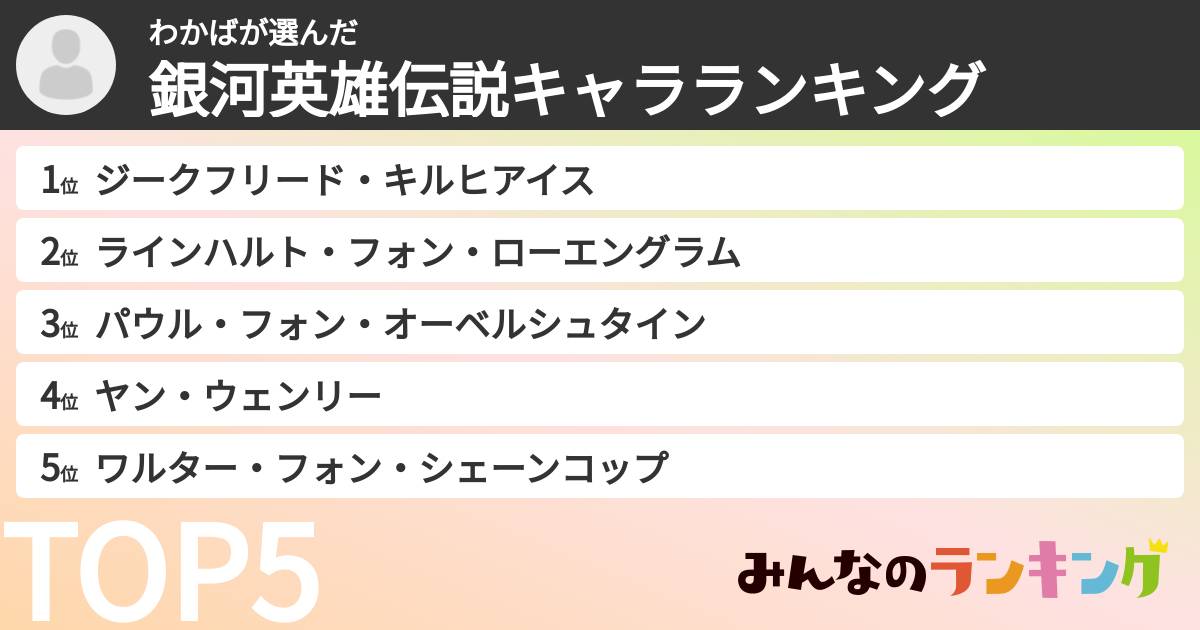 わかばが選んだ
銀河英雄伝説キャラランキング

1位 ジークフリード・キルヒアイス
2位 ラインハルト・フォン・ローエングラム
3位 パウル・フォン・オーベルシュタイン
4位 ヤン・ウェンリー
5位 ワルター・フォン・シェーンコップ

TOP5

みんなのランキング